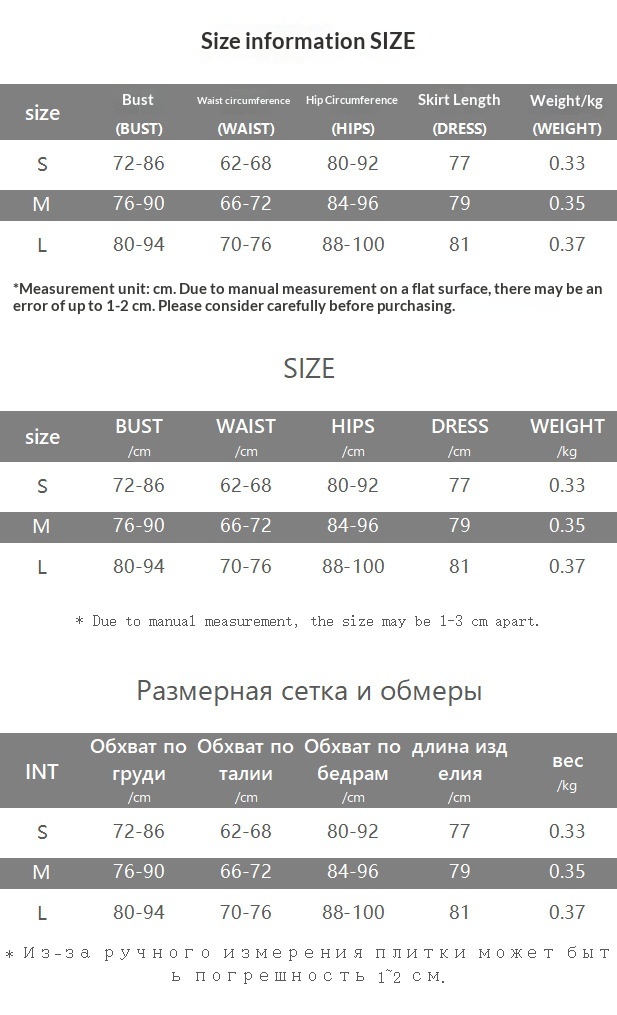 Size information SIZE

| size | Bust (BUST) | Waist circumference (WAIST) | Hip Circumference (HIPS) | Skirt Length (DRESS) | Weight/kg (WEIGHT) |
|---|---|---|---|---|---|
| S | 72-86 | 62-68 | 80-92 | 77 | 0.33 |
| M | 76-90 | 66-72 | 84-96 | 79 | 0.35 |
| L | 80-94 | 70-76 | 88-100 | 81 | 0.37 |

*Measurement unit: cm. Due to manual measurement on a flat surface, there may be an error of up to 1-2 cm. Please consider carefully before purchasing.

SIZE

| size | BUST /cm | WAIST /cm | HIPS /cm | DRESS /cm | WEIGHT /kg |
|---|---|---|---|---|---|
| S | 72-86 | 62-68 | 80-92 | 77 | 0.33 |
| M | 76-90 | 66-72 | 84-96 | 79 | 0.35 |
| L | 80-94 | 70-76 | 88-100 | 81 | 0.37 |

* Due to manual measurement, the size may be 1-3 cm apart.

Размерная сетка и обмеры

| INT | Обхват по груди /cm | Обхват по талии /cm | Обхват по бедрам /cm | длина изд елия /cm | вес /kg |
|---|---|---|---|---|---|
| S | 72-86 | 62-68 | 80-92 | 77 | 0.33 |
| M | 76-90 | 66-72 | 84-96 | 79 | 0.35 |
| L | 80-94 | 70-76 | 88-100 | 81 | 0.37 |

* Из-за ручного измерения плитки может быть погрешность 1~2 см.